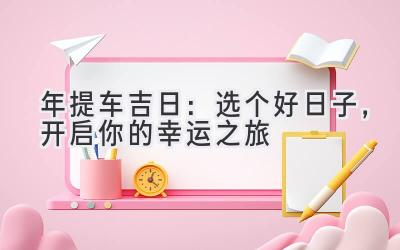 年提车吉日：选个好日子，开启你的幸运之旅